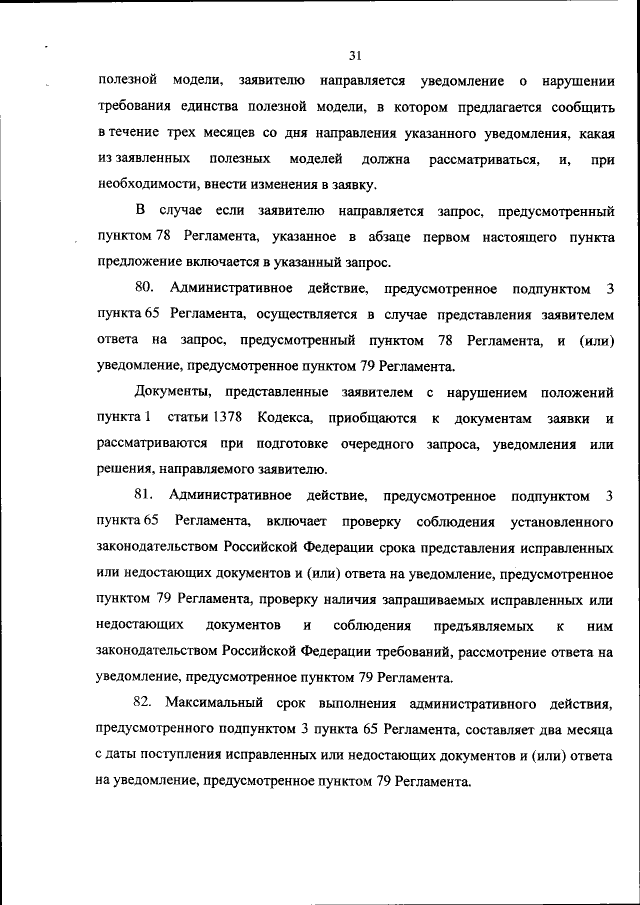 31

полезной модели, заявителю направляется уведомление о нарушении требования единства полезной модели, в котором предлагается сообщить в течение трех месяцев со дня направления указанного уведомления, какая из заявленных полезных моделей должна рассматриваться, и, при необходимости, внести изменения в заявку.

В случае если заявителю направляется запрос, предусмотренный пунктом 78 Регламента, указанное в абзаце первом настоящего пункта предложение включается в указанный запрос.

80. Административное действие, предусмотренное подпунктом 3 пункта 65 Регламента, осуществляется в случае представления заявителем ответа на запрос, предусмотренный пунктом 78 Регламента, и (или) уведомление, предусмотренное пунктом 79 Регламента.

Документы, представленные заявителем с нарушением положений пункта 1 статьи 1378 Кодекса, приобщаются к документам заявки и рассматриваются при подготовке очередного запроса, уведомления или решения, направляемого заявителю.

81. Административное действие, предусмотренное подпунктом 3 пункта 65 Регламента, включает проверку соблюдения установленного законодательством Российской Федерации срока представления исправленных или недостающих документов и (или) ответа на уведомление, предусмотренное пунктом 79 Регламента, проверку наличия запрашиваемых исправленных или недостающих документов и соблюдения предъявляемых к ним законодательством Российской Федерации требований, рассмотрение ответа на уведомление, предусмотренное пунктом 79 Регламента.

82. Максимальный срок выполнения административного действия, предусмотренного подпунктом 3 пункта 65 Регламента, составляет два месяца с даты поступления исправленных или недостающих документов и (или) ответа на уведомление, предусмотренное пунктом 79 Регламента.